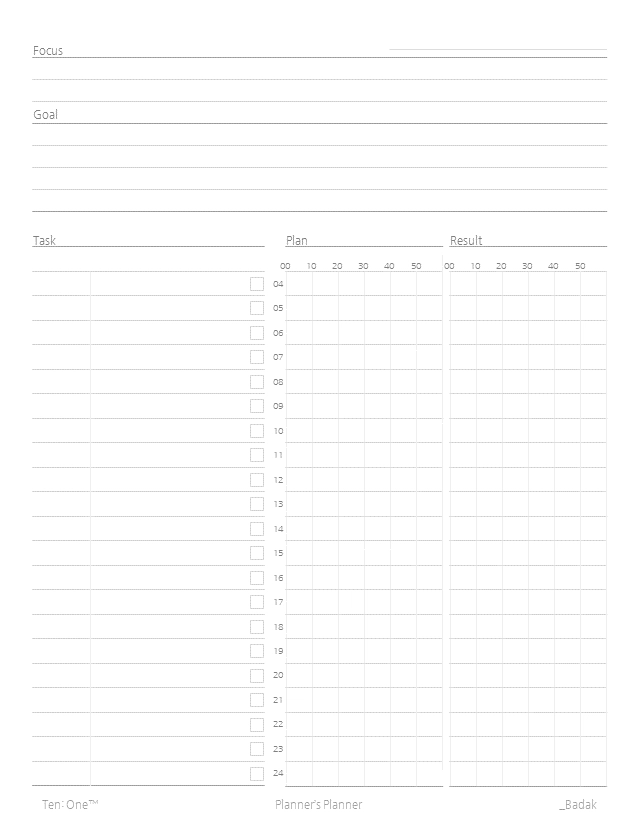 Focus

Goal

Task

Plan

Result

00 10 20 30 40 50 00 10 20 30 40 50

04
05
06
07
08
09
10
11
12
13
14
15
16
17
18
19
20
21
22
23
24

Ten: One™

Planner's Planner

_Badak